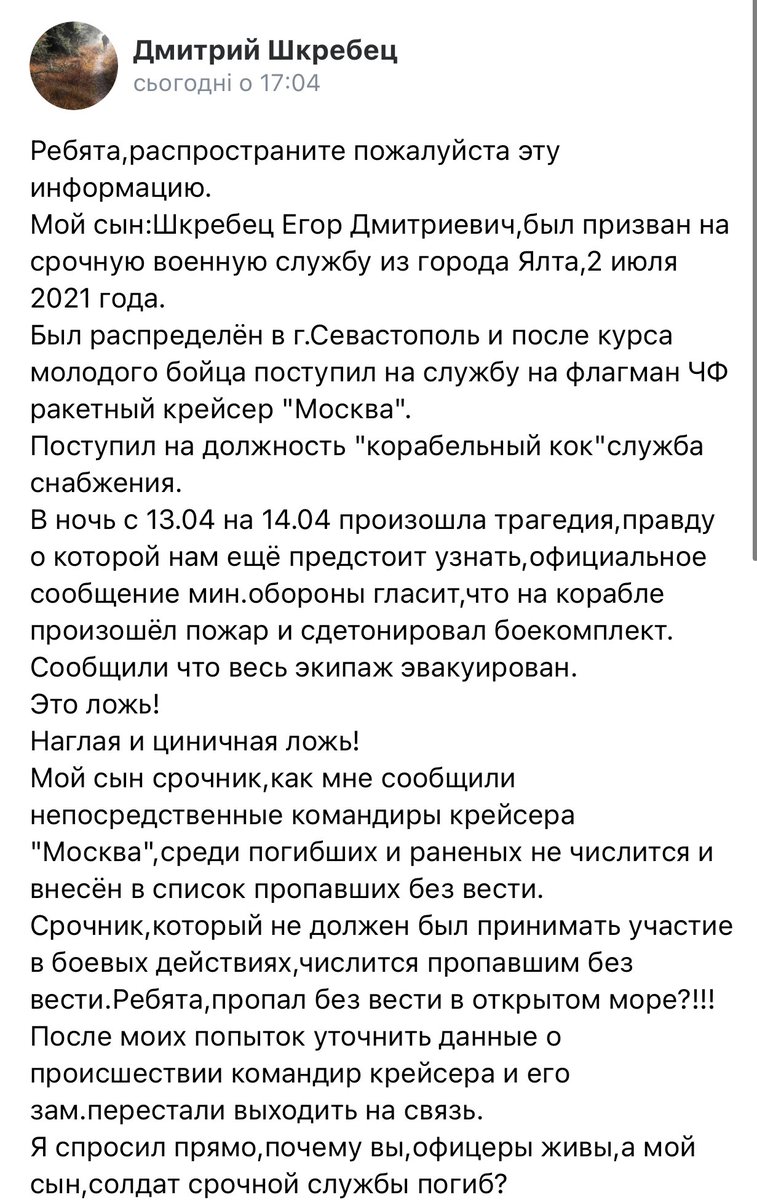 Дмитрий Шкребец
сьогодні о 17:04

Ребята,распространите пожалуйста эту информацию.
Мой сын:Шкребец Егор Дмитриевич,был призван на срочную военную службу из города Ялта,2 июля 2021 года.
Был распределён в г.Севастополь и после курса молодого бойца поступил на службу на флагман ЧФ ракетный крейсер "Москва".
Поступил на должность "корабельный кок"служба снабжения.
В ночь с 13.04 на 14.04 произошла трагедия,правду о которой нам ещё предстоит узнать,официальное сообщение мин.обороны гласит,что на корабле произошёл пожар и сдетонировал боекомплект.
Сообщили что весь экипаж эвакуирован.
Это ложь!
Наглая и циничная ложь!
Мой сын срочник,как мне сообщили непосредственные командиры крейсера "Москва",среди погибших и раненых не числится и внесён в список пропавших без вести.
Срочник,который не должен был принимать участие в боевых действиях,числится пропавшим без вести.Ребята,пропал без вести в открытом море?!!!
После моих попыток уточнить данные о происшествии командир крейсера и его зам.перестали выходить на связь.
Я спросил прямо,почему вы,офицеры живы,а мой сын,солдат срочной службы погиб?